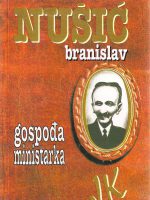 NUŠIĆ
branislav

gospođa
ministarka

JK